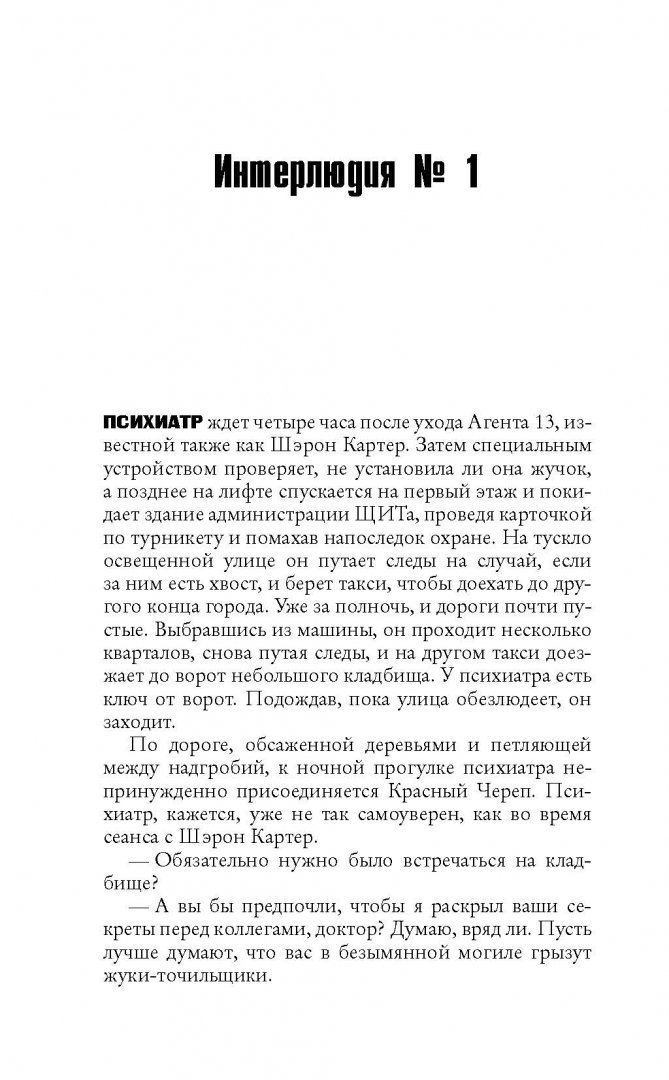 Интерлюдия № 1

ПСИХИАТР ждет четыре часа после ухода Агента 13, известной также как Шэрон Картер. Затем специальным устройством проверяет, не установила ли она жучок, а позднее на лифте спускается на первый этаж и покидает здание администрации ЩИТа, проведя карточкой по турникету и помахав напоследок охране. На тускло освещенной улице он путает следы на случай, если за ним есть хвост, и берет такси, чтобы доехать до другого конца города. Уже за полночь, и дороги почти пустые. Выбравшись из машины, он проходит несколько кварталов, снова путая следы, и на другом такси доезжает до ворот небольшого кладбища. У психиатра есть ключ от ворот. Подождав, пока улица обезлюдеет, он заходит.

По дороге, обсаженной деревьями и петляющей между надгробий, к ночной прогулке психиатра непринужденно присоединяется Красный Череп. Психиатр, кажется, уже не так самоуверен, как во время сеанса с Шэрон Картер.

— Обязательно нужно было встречаться на кладбище?

— А вы бы предпочли, чтобы я раскрыл ваши секреты перед коллегами, доктор? Думаю, вряд ли. Пусть лучше думают, что вас в безымянной могиле грызут жуки-точильщики.